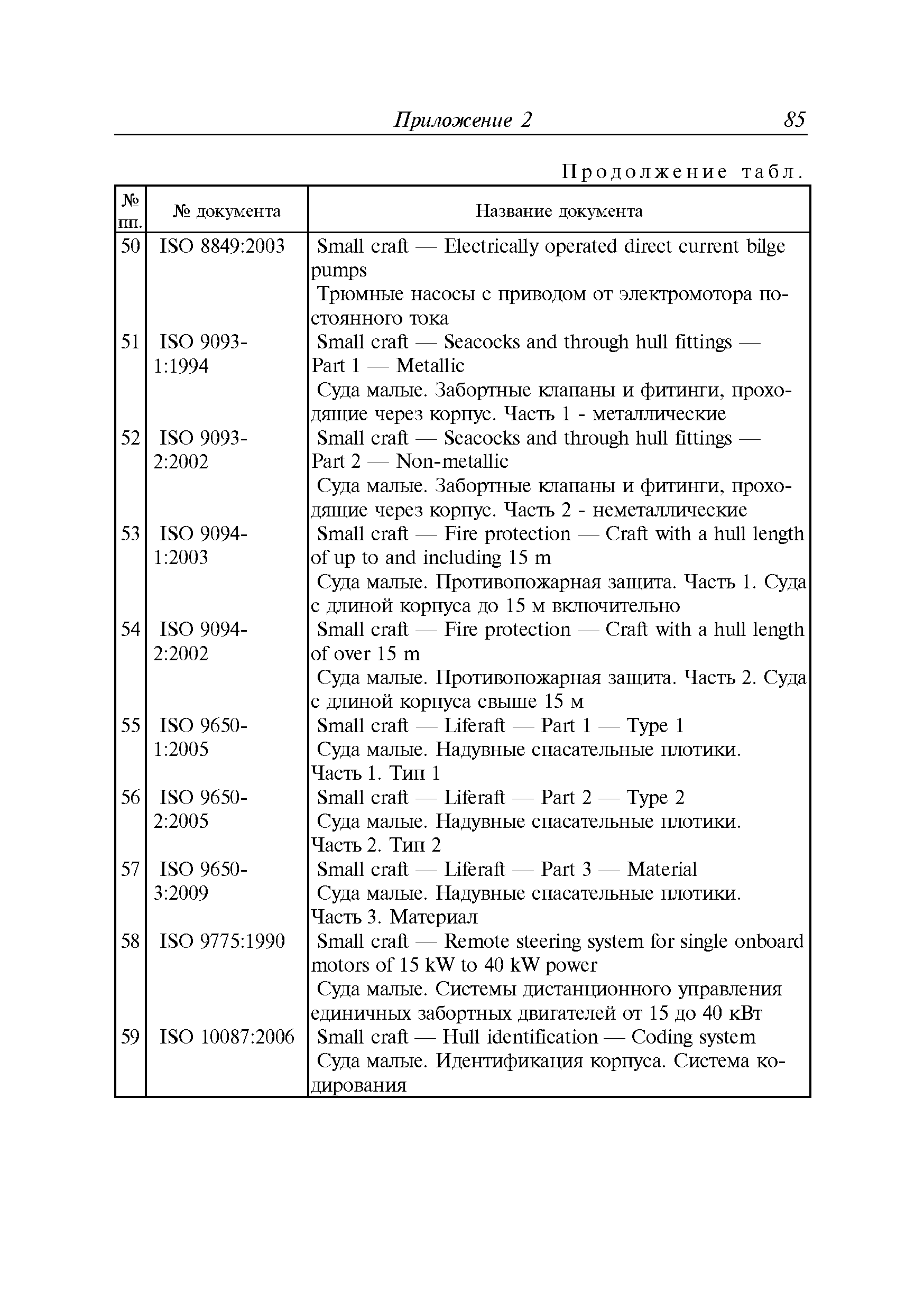 Приложение 2 85

Продолжение табл.

| № пп. | № документа | Название документа |
|---|---|---|
| 50 | ISO 8849:2003 | Small craft — Electrically operated direct current bilge pumps Трюмные насосы с приводом от электромотора постоянного тока |
| 51 | ISO 9093-1:1994 | Small craft — Seacocks and through hull fittings — Part 1 — Metallic Суда малые. Забортные клапаны и фитинги, проходящие через корпус. Часть 1 - металлические |
| 52 | ISO 9093-2:2002 | Small craft — Seacocks and through hull fittings — Part 2 — Non-metallic Суда малые. Забортные клапаны и фитинги, проходящие через корпус. Часть 2 - неметаллические |
| 53 | ISO 9094-1:2003 | Small craft — Fire protection — Craft with a hull length of up to and including 15 m Суда малые. Противопожарная защита. Часть 1. Суда с длиной корпуса до 15 м включительно |
| 54 | ISO 9094-2:2002 | Small craft — Fire protection — Craft with a hull length of over 15 m Суда малые. Противопожарная защита. Часть 2. Суда с длиной корпуса свыше 15 м |
| 55 | ISO 9650-1:2005 | Small craft — Liferaft — Part 1 — Type 1 Суда малые. Надувные спасательные плотики. Часть 1. Тип 1 |
| 56 | ISO 9650-2:2005 | Small craft — Liferaft — Part 2 — Type 2 Суда малые. Надувные спасательные плотики. Часть 2. Тип 2 |
| 57 | ISO 9650-3:2009 | Small craft — Liferaft — Part 3 — Material Суда малые. Надувные спасательные плотики. Часть 3. Материал |
| 58 | ISO 9775:1990 | Small craft — Remote steering system for single onboard motors of 15 kW to 40 kW power Суда малые. Системы дистанционного управления единичных забортных двигателей от 15 до 40 кВт |
| 59 | ISO 10087:2006 | Small craft — Hull identification — Coding system Суда малые. Идентификация корпуса. Система кодирования |